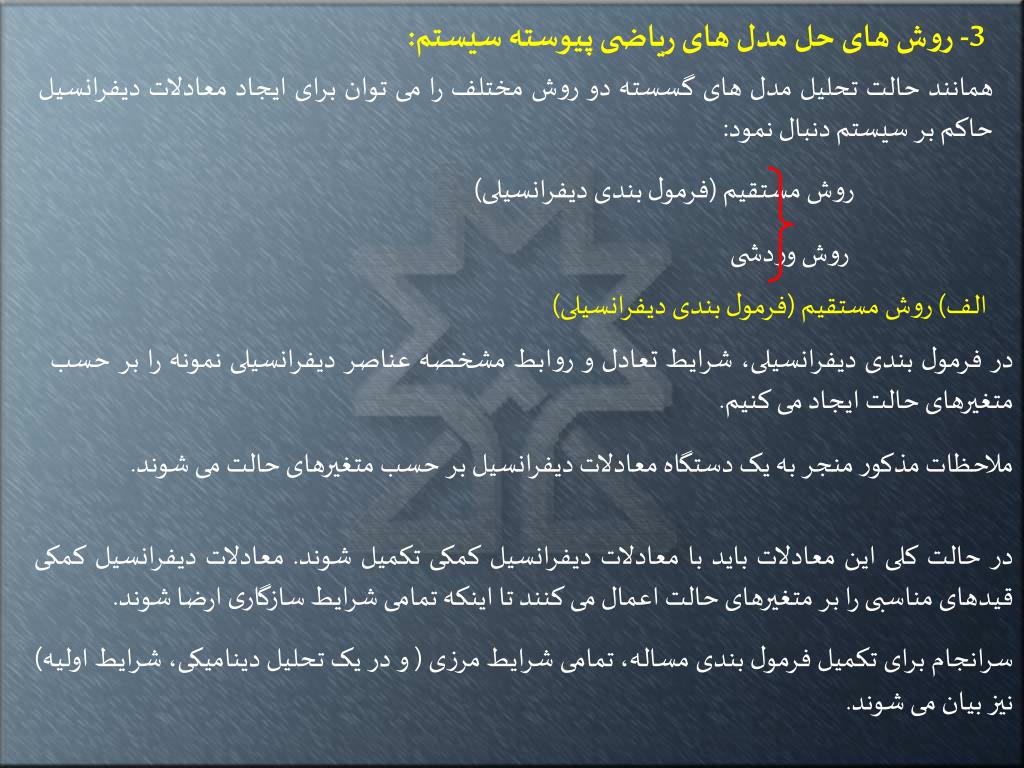 3- روش های حل مدل های ریاضی پیوسته سیستم:

همانند حالت تحلیل مدل های گسسته دو روش مختلف را می توان برای ایجاد معادلات دیفرانسیل حاکم بر سیستم دنبال نمود:

روش مستقیم (فرمول بندی دیفرانسیلی)

روش وردشی

الف) روش مستقیم (فرمول بندی دیفرانسیلی)

در فرمول بندی دیفرانسیلی، شرایط تعادل و روابط مشخصه عناصر دیفرانسیلی نمونه را بر حسب متغیرهای حالت ایجاد می کنیم.

ملاحظات مذکور منجر به یک دستگاه معادلات دیفرانسیل بر حسب متغیرهای حالت می شوند.

در حالت کلی این معادلات باید با معادلات دیفرانسیل کمکی تکمیل شوند. معادلات دیفرانسیل کمکی قیدهای مناسبی را بر متغیرهای حالت اعمال می کنند تا اینکه تمامی شرایط سازگاری ارضا شوند.

سرانجام برای تکمیل فرمول بندی مساله، تمامی شرایط مرزی ( و در یک تحلیل دینامیکی، شرایط اولیه) نیز بیان می شوند.